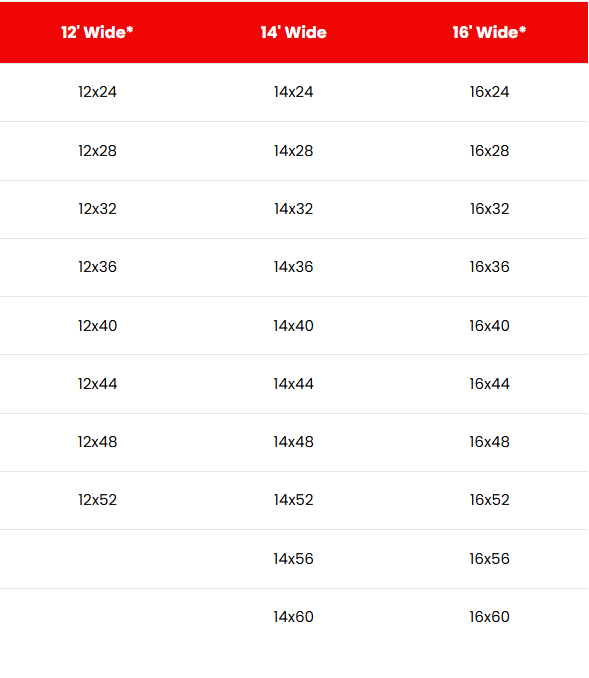 | 12' Wide* | 14' Wide | 16' Wide* |
|---|---|---|
| 12x24 | 14x24 | 16x24 |
| 12x28 | 14x28 | 16x28 |
| 12x32 | 14x32 | 16x32 |
| 12x36 | 14x36 | 16x36 |
| 12x40 | 14x40 | 16x40 |
| 12x44 | 14x44 | 16x44 |
| 12x48 | 14x48 | 16x48 |
| 12x52 | 14x52 | 16x52 |
|  | 14x56 | 16x56 |
|  | 14x60 | 16x60 |